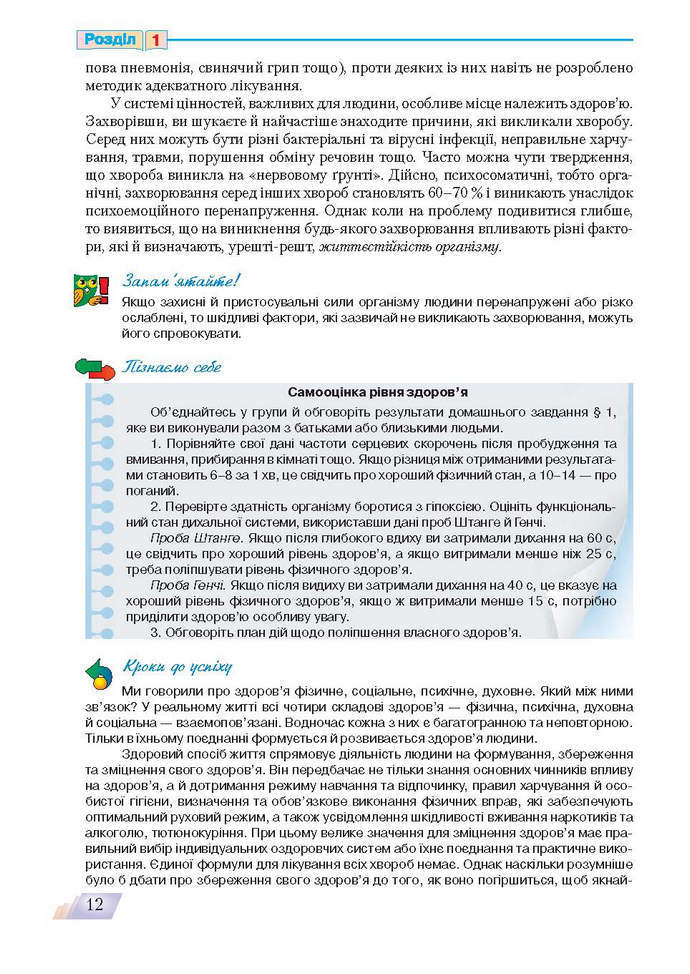 Розділ 1

пова пневмонія, свинячий грип тощо), проти деяких із них навіть не розроблено методик адекватного лікування.

У системі цінностей, важливих для людини, особливе місце належить здоров'ю. Захворівши, ви шукаєте й найчастіше знаходите причини, які викликали хворобу. Серед них можуть бути різні бактеріальні та вірусні інфекції, неправильне харчування, травми, порушення обміну речовин тощо. Часто можна чути твердження, що хвороба виникла на «нервовому ґрунті». Дійсно, психосоматичні, тобто органічні, захворювання серед інших хвороб становлять 60–70 % і виникають унаслідок психоемоційного перенапруження. Однак коли на проблему подивитися глибше, то виявиться, що на виникнення будь-якого захворювання впливають різні фактори, які й визначають, урешті-решт, життєстійкість організму.

Запам'ятайте!

Якщо захисні й пристосувальні сили організму людини перенапружені або різко ослаблені, то шкідливі фактори, які зазвичай не викликають захворювання, можуть його спровокувати.

Пізнаємо себе

Самооцінка рівня здоров'я

Об'єднайтесь у групи й обговоріть результати домашнього завдання § 1, яке ви виконували разом з батьками або близькими людьми.

1. Порівняйте свої дані частоти серцевих скорочень після пробудження та вмивання, прибирання в кімнаті тощо. Якщо різниця між отриманими результатами становить 6–8 за 1 хв, це свідчить про хороший фізичний стан, а 10–14 — про поганий.

2. Перевірте здатність організму боротися з гіпоксією. Оцініть функціональний стан дихальної системи, використавши дані проб Штанге й Генчі.

Проба Штанге. Якщо після глибокого вдиху ви затримали дихання на 60 с, це свідчить про хороший рівень здоров'я, а якщо витримали менше ніж 25 с, треба поліпшувати рівень фізичного здоров'я.

Проба Генчі. Якщо після видиху ви затримали дихання на 40 с, це вказує на хороший рівень фізичного здоров'я, якщо ж витримали менше 15 с, потрібно приділити здоров'ю особливу увагу.

3. Обговоріть план дій щодо поліпшення власного здоров'я.

Кроки до успіху

Ми говорили про здоров'я фізичне, соціальне, психічне, духовне. Який між ними зв'язок? У реальному житті всі чотири складові здоров'я — фізична, психічна, духовна й соціальна — взаємопов'язані. Водночас кожна з них є багатогранною та неповторною. Тільки в їхньому поєднанні формується й розвивається здоров'я людини.

Здоровий спосіб життя спрямовує діяльність людини на формування, збереження та зміцнення свого здоров'я. Він передбачає не тільки знання основних чинників впливу на здоров'я, а й дотримання режиму навчання та відпочинку, правил харчування й особистої гігієни, визначення та обов'язкове виконання фізичних вправ, які забезпечують оптимальний руховий режим, а також усвідомлення шкідливості вживання наркотиків та алкоголю, тютюнокуріння. При цьому велике значення для зміцнення здоров'я має правильний вибір індивідуальних оздоровчих систем або їхнє поєднання та практичне використання. Єдиної формули для лікування всіх хвороб немає. Однак наскільки розумніше було б дбати про збереження свого здоров'я до того, як воно погіршиться, щоб якнай-

12